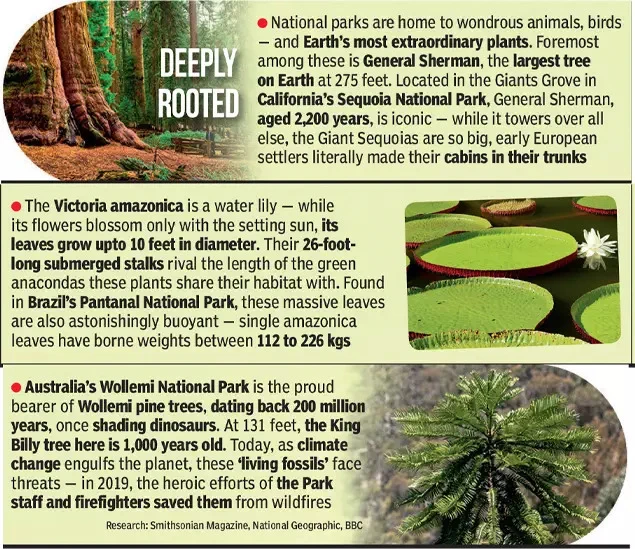 DEEPLY ROOTED

• National parks are home to wondrous animals, birds — and Earth's most extraordinary plants. Foremost among these is General Sherman, the largest tree on Earth at 275 feet. Located in the Giants Grove in California's Sequoia National Park, General Sherman, aged 2,200 years, is iconic — while it towers over all else, the Giant Sequoias are so big, early European settlers literally made their cabins in their trunks

• The Victoria amazonica is a water lily — while its flowers blossom only with the setting sun, its leaves grow upto 10 feet in diameter. Their 26-foot-long submerged stalks rival the length of the green anacondas these plants share their habitat with. Found in Brazil's Pantanal National Park, these massive leaves are also astonishingly buoyant — single amazonica leaves have borne weights between 112 to 226 kgs

• Australia's Wollemi National Park is the proud bearer of Wollemi pine trees, dating back 200 million years, once shading dinosaurs. At 131 feet, the King Billy tree here is 1,000 years old. Today, as climate change engulfs the planet, these 'living fossils' face threats — in 2019, the heroic efforts of the Park staff and firefighters saved them from wildfires

Research: Smithsonian Magazine, National Geographic, BBC